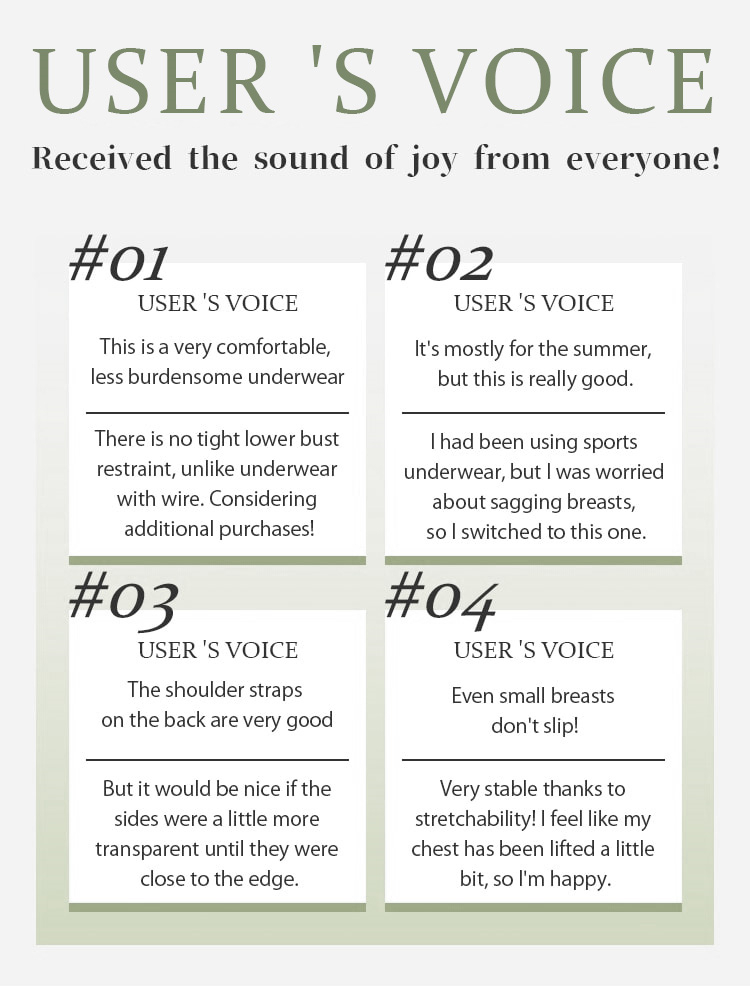 USER 'S VOICE

Received the sound of joy from everyone!

#01

USER 'S VOICE

This is a very comfortable, less burdensome underwear

There is no tight lower bust restraint, unlike underwear with wire. Considering additional purchases!

#02

USER 'S VOICE

It's mostly for the summer, but this is really good.

I had been using sports underwear, but I was worried about sagging breasts, so I switched to this one.

#03

USER 'S VOICE

The shoulder straps on the back are very good

But it would be nice if the sides were a little more transparent until they were close to the edge.

#04

USER 'S VOICE

Even small breasts don't slip!

Very stable thanks to stretchability! I feel like my chest has been lifted a little bit, so I'm happy.